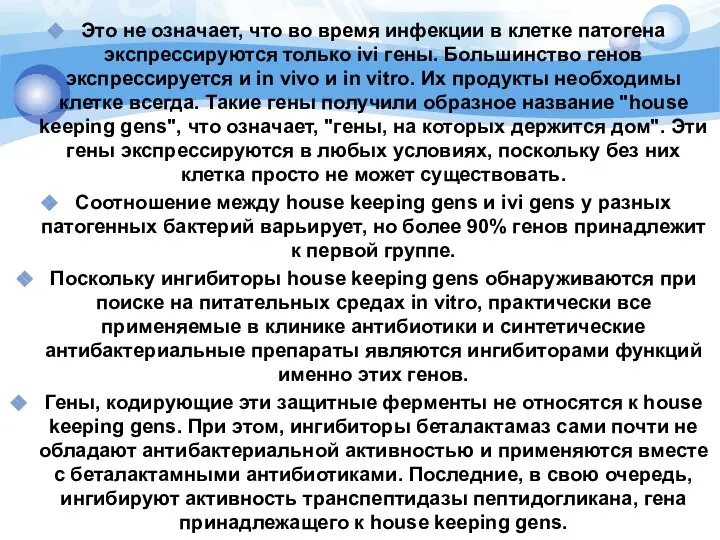 Это не означает, что во время инфекции в клетке патогена экспрессируются только ivi гены. Большинство генов экспрессируется и in vivo и in vitro. Их продукты необходимы клетке всегда. Такие гены получили образное название "house keeping gens", что означает, "гены, на которых держится дом". Эти гены экспрессируются в любых условиях, поскольку без них клетка просто не может существовать.

Соотношение между house keeping gens и ivi gens у разных патогенных бактерий варьирует, но более 90% генов принадлежит к первой группе.

Поскольку ингибиторы house keeping gens обнаруживаются при поиске на питательных средах in vitro, практически все применяемые в клинике антибиотики и синтетические антибактериальные препараты являются ингибиторами функций именно этих генов.

Гены, кодирующие эти защитные ферменты не относятся к house keeping gens. При этом, ингибиторы беталактамаз сами почти не обладают антибактериальной активностью и применяются вместе с беталактамными антибиотиками. Последние, в свою очередь, ингибируют активность транспептидазы пептидогликана, гена принадлежащего к house keeping gens.